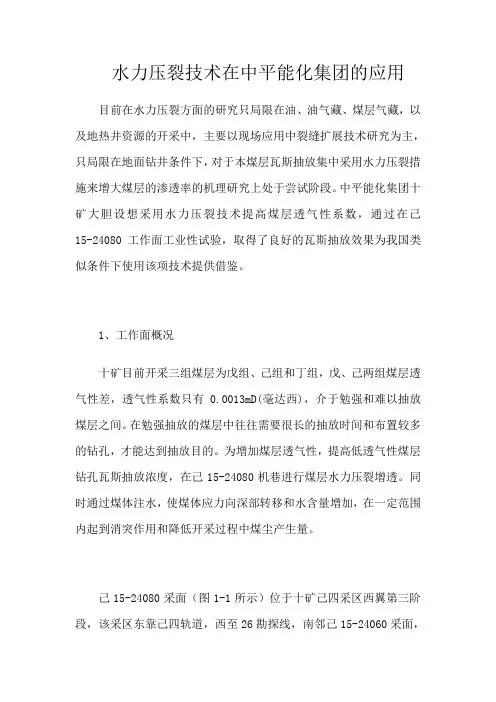 水力压裂技术在中平能化集团的应用

目前在水力压裂方面的研究只局限在油、油气藏、煤层气藏，以及地热井资源的开采中，主要以现场应用中裂缝扩展技术研究为主，只局限在地面钻井条件下，对于本煤层瓦斯抽放集中采用水力压裂措施来增大煤层的渗透率的机理研究上处于尝试阶段。中平能化集团十矿大胆设想采用水力压裂技术提高煤层透气性系数，通过在己15-24080 工作面工业性试验，取得了良好的瓦斯抽放效果为我国类似条件下使用该项技术提供借鉴。

1、工作面概况

十矿目前开采三组煤层为戊组、己组和丁组，戊、己两组煤层透气性差，透气性系数只有 0.0013mD(毫达西)，介于勉强和难以抽放煤层之间。在勉强抽放的煤层中往往需要很长的抽放时间和布置较多的钻孔，才能达到抽放目的。为增加煤层透气性，提高低透气性煤层钻孔瓦斯抽放浓度，在己 15-24080 机巷进行煤层水力压裂增透。同时通过煤体注水，使煤体应力向深部转移和水含量增加，在一定范围内起到消突作用和降低开采过程中煤尘产生量。

己 15-24080 采面（图 1-1 所示）位于十矿己四采区西翼第三阶段，该采区东靠己四轨道，西至 26 勘探线，南邻己 15-24060 采面，